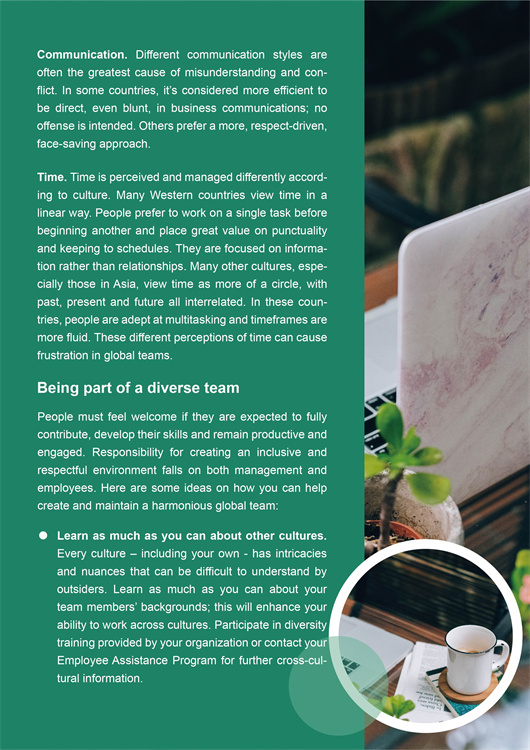 Communication. Different communication styles are often the greatest cause of misunderstanding and conflict. In some countries, it's considered more efficient to be direct, even blunt, in business communications; no offense is intended. Others prefer a more, respect-driven, face-saving approach.

Time. Time is perceived and managed differently according to culture. Many Western countries view time in a linear way. People prefer to work on a single task before beginning another and place great value on punctuality and keeping to schedules. They are focused on information rather than relationships. Many other cultures, especially those in Asia, view time as more of a circle, with past, present and future all interrelated. In these countries, people are adept at multitasking and timeframes are more fluid. These different perceptions of time can cause frustration in global teams.

Being part of a diverse team

People must feel welcome if they are expected to fully contribute, develop their skills and remain productive and engaged. Responsibility for creating an inclusive and respectful environment falls on both management and employees. Here are some ideas on how you can help create and maintain a harmonious global team:

• Learn as much as you can about other cultures. Every culture – including your own - has intricacies and nuances that can be difficult to understand by outsiders. Learn as much as you can about your team members' backgrounds; this will enhance your ability to work across cultures. Participate in diversity training provided by your organization or contact your Employee Assistance Program for further cross-cultural information.